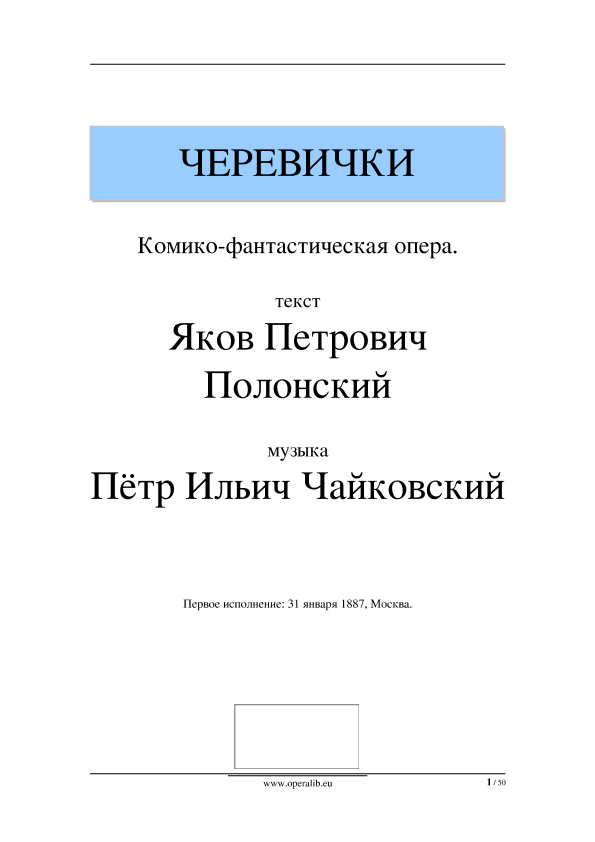 ЧЕРЕВИЧКИ

Комико-фантастическая опера.

текст

Яков Петрович Полонский

музыка

Пётр Ильич Чайковский

Первое исполнение: 31 января 1887, Москва.

www.operalib.eu

1 / 50